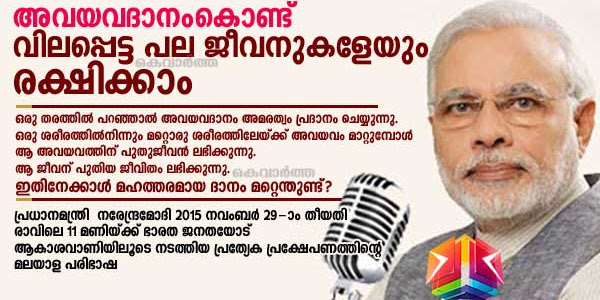 അവയവദാനംകൊണ്ട് വിലപ്പെട്ട പല ജീവനുകളേയും രക്ഷിക്കാം

കെവാർത്ത

ഒരു തരത്തിൽ പറഞ്ഞാൽ അവയവദാനം അമരത്വം പ്രദാനം ചെയ്യുന്നു. ഒരു ശരീരത്തിൽനിന്നും മറ്റൊരു ശരീരത്തിലേയ്ക്ക് അവയവം മാറ്റുമ്പോൾ ആ അവയവത്തിന് പുതുജീവൻ ലഭിക്കുന്നു. ആ ജീവന് പുതിയ ജീവിതം ലഭിക്കുന്നു.

കെവാർത്ത

ഇതിനേക്കാൾ മഹത്തരമായ ദാനം മറ്റെന്തുണ്ട്?

പ്രധാനമന്ത്രി നരേന്ദ്രമോദി 2015 നവംബർ 29-ാം തീയതി രാവിലെ 11 മണിയ്ക്ക് ഭാരത ജനതയോട് ആകാശവാണിയിലൂടെ നടത്തിയ പ്രത്യേക പ്രക്ഷേപണത്തിന്റെ മലയാള പരിഭാഷ